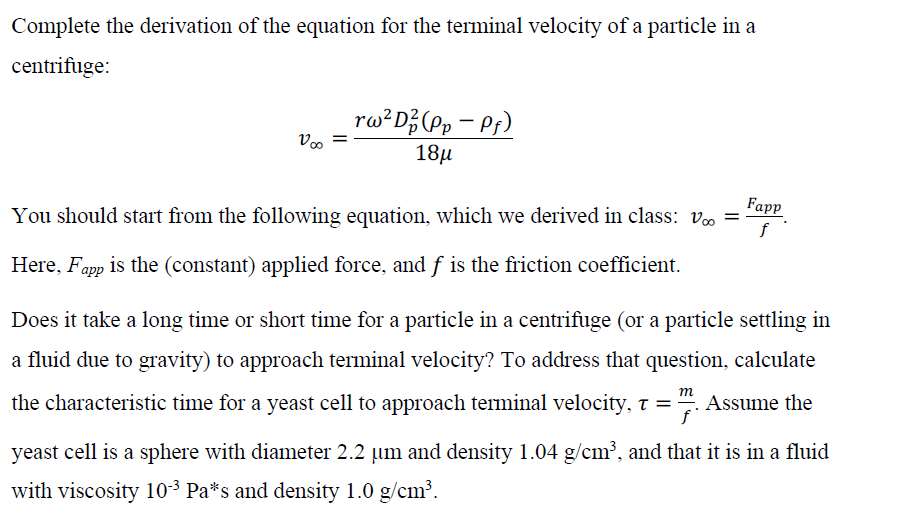 Complete the derivation of the equation for the terminal velocity of a particle in a centrifuge:

$v_\infty = \frac{r\omega^2 D_p^2(\rho_p - \rho_f)}{18\mu}$

You should start from the following equation, which we derived in class: $v_\infty = \frac{F_{app}}{f}$.

Here, $F_{app}$ is the (constant) applied force, and $f$ is the friction coefficient.

Does it take a long time or short time for a particle in a centrifuge (or a particle settling in a fluid due to gravity) to approach terminal velocity? To address that question, calculate the characteristic time for a yeast cell to approach terminal velocity, $\tau = \frac{m}{f}$. Assume the yeast cell is a sphere with diameter 2.2 μm and density 1.04 g/cm$^3$, and that it is in a fluid with viscosity $10^{-3}$ Pa*s and density 1.0 g/cm$^3$.